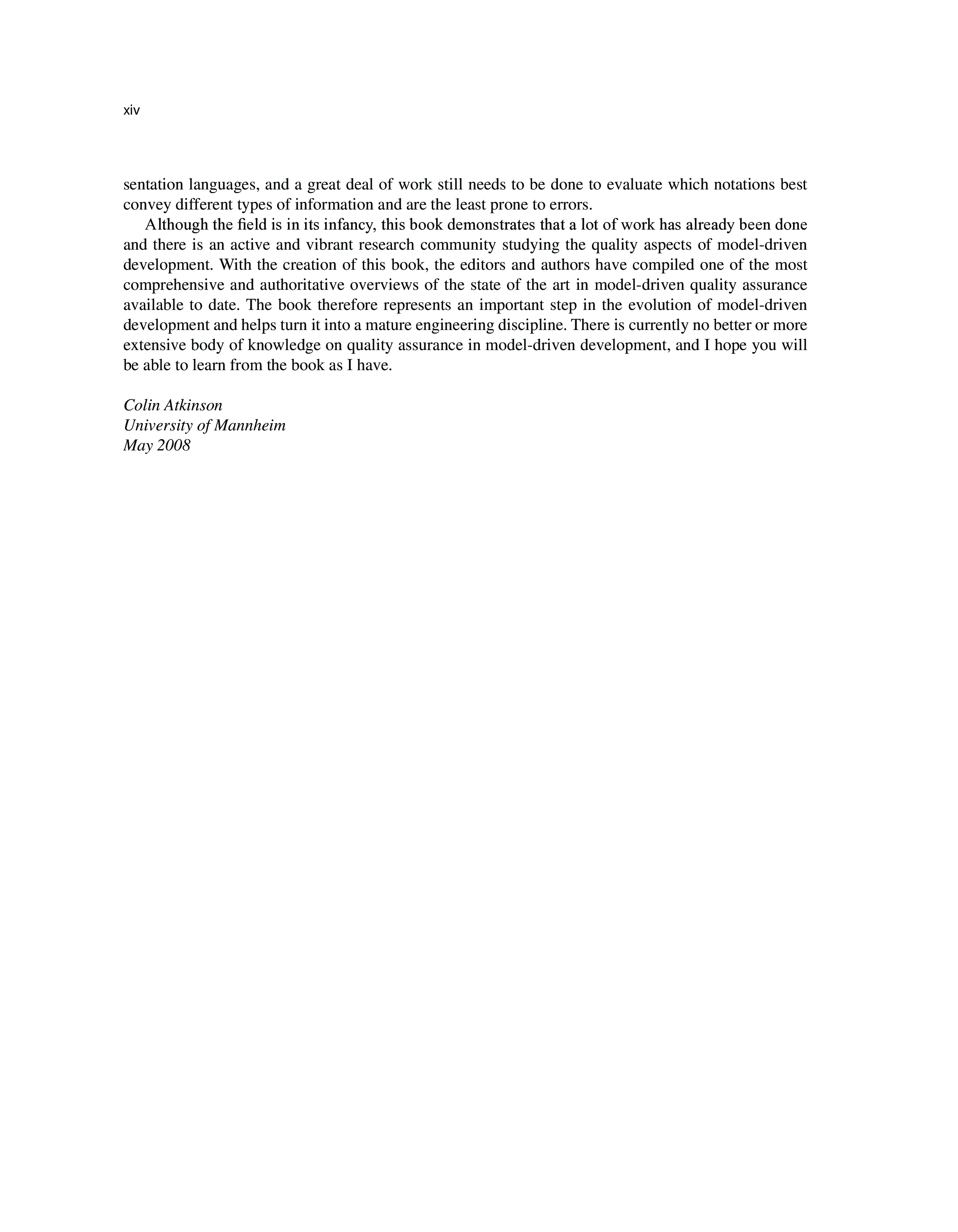 xiv

sentation languages, and a great deal of work still needs to be done to evaluate which notations best convey different types of information and are the least prone to errors.

Although the field is in its infancy, this book demonstrates that a lot of work has already been done and there is an active and vibrant research community studying the quality aspects of model-driven development. With the creation of this book, the editors and authors have compiled one of the most comprehensive and authoritative overviews of the state of the art in model-driven quality assurance available to date. The book therefore represents an important step in the evolution of model-driven development and helps turn it into a mature engineering discipline. There is currently no better or more extensive body of knowledge on quality assurance in model-driven development, and I hope you will be able to learn from the book as I have.

Colin Atkinson
University of Mannheim
May 2008